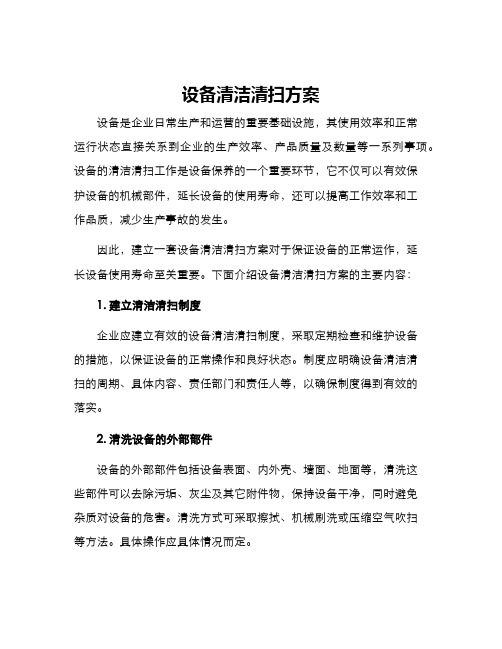 设备清洁清扫方案

设备是企业日常生产和运营的重要基础设施，其使用效率和正常运行状态直接关系到企业的生产效率、产品质量及数量等一系列事项。设备的清洁清扫工作是设备保养的一个重要环节，它不仅可以有效保护设备的机械部件，延长设备的使用寿命，还可以提高工作效率和工作品质，减少生产事故的发生。

因此，建立一套设备清洁清扫方案对于保证设备的正常运作，延长设备使用寿命至关重要。下面介绍设备清洁清扫方案的主要内容：

1. 建立清洁清扫制度

企业应建立有效的设备清洁清扫制度，采取定期检查和维护设备的措施，以保证设备的正常操作和良好状态。制度应明确设备清洁清扫的周期、具体内容、责任部门和责任人等，以确保制度得到有效的落实。

2. 清洗设备的外部部件

设备的外部部件包括设备表面、内外壳、墙面、地面等，清洗这些部件可以去除污垢、灰尘及其它附件物，保持设备干净，同时避免杂质对设备的危害。清洗方式可采取擦拭、机械刷洗或压缩空气吹扫等方法。具体操作应具体情况而定。